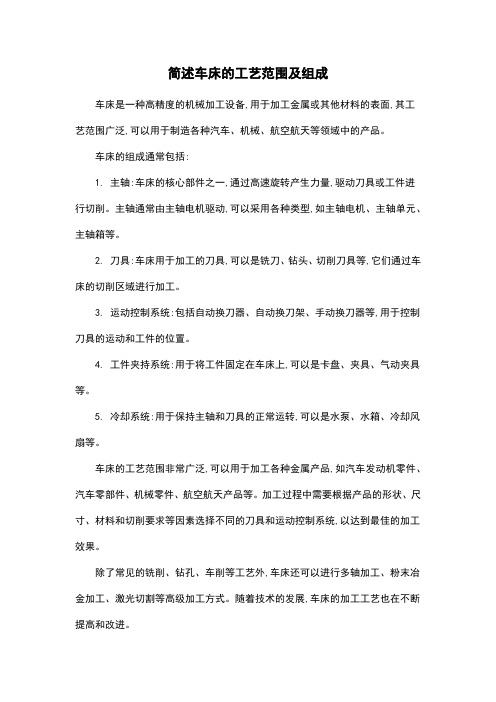 简述车床的工艺范围及组成

车床是一种高精度的机械加工设备，用于加工金属或其他材料的表面，其工艺范围广泛，可以用于制造各种汽车、机械、航空航天等领域中的产品。

车床的组成通常包括：

1. 主轴：车床的核心部件之一，通过高速旋转产生力量，驱动刀具或工件进行切削。主轴通常由主轴电机驱动，可以采用各种类型，如主轴电机、主轴单元、主轴箱等。

2. 刀具：车床用于加工的刀具，可以是铣刀、钻头、切削刀具等，它们通过车床的切削区域进行加工。

3. 运动控制系统：包括自动换刀器、自动换刀架、手动换刀器等，用于控制刀具的运动和工件的位置。

4. 工件夹持系统：用于将工件固定在车床上，可以是卡盘、夹具、气动夹具等。

5. 冷却系统：用于保持主轴和刀具的正常运转，可以是水泵、水箱、冷却风扇等。

车床的工艺范围非常广泛，可以用于加工各种金属产品，如汽车发动机零件、汽车零部件、机械零件、航空航天产品等。加工过程中需要根据产品的形状、尺寸、材料和切削要求等因素选择不同的刀具和运动控制系统，以达到最佳的加工效果。

除了常见的铣削、钻孔、车削等工艺外，车床还可以进行多轴加工、粉末冶金加工、激光切割等高级加工方式。随着技术的发展，车床的加工工艺也在不断提高和改进。